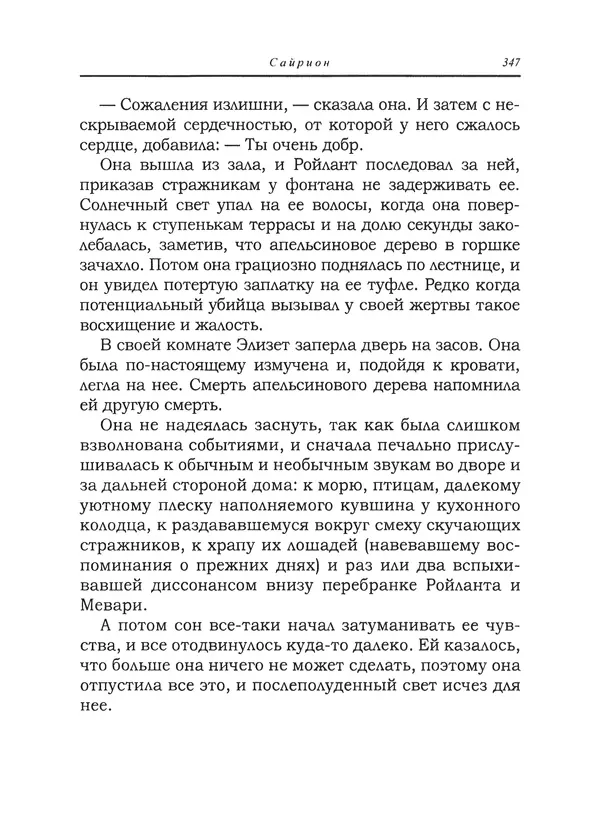 Сайрион 347

— Сожаления излишни, — сказала она. И затем с нескрываемой сердечностью, от которой у него сжалось сердце, добавила: — Ты очень добр.

Она вышла из зала, и Ройлант последовал за ней, приказав стражникам у фонтана не задерживать ее. Солнечный свет упал на ее волосы, когда она повернулась к ступенькам террасы и на долю секунды заколебалась, заметив, что апельсиновое дерево в горшке зачахло. Потом она грациозно поднялась по лестнице, и он увидел потертую заплатку на ее туфле. Редко когда потенциальный убийца вызывал у своей жертвы такое восхищение и жалость.

В своей комнате Элизет заперла дверь на засов. Она была по-настоящему измучена и, подойдя к кровати, легла на нее. Смерть апельсинового дерева напомнила ей другую смерть.

Она не надеялась заснуть, так как была слишком взволнована событиями, и сначала печально прислушивалась к обычным и необычным звукам во дворе и за дальней стороной дома: к морю, птицам, далекому уютному плеску наполняемого кувшина у кухонного колодца, к раздававшемуся вокруг смеху скучающих стражников, к храпу их лошадей (навевавшему воспоминания о прежних днях) и раз или два вспыхивавшей диссонансом внизу перебранке Ройланта и Мевари.

А потом сон все-таки начал затуманивать ее чувства, и все отодвинулось куда-то далеко. Ей казалось, что больше она ничего не может сделать, поэтому она отпустила все это, и послеполуденный свет исчез для нее.